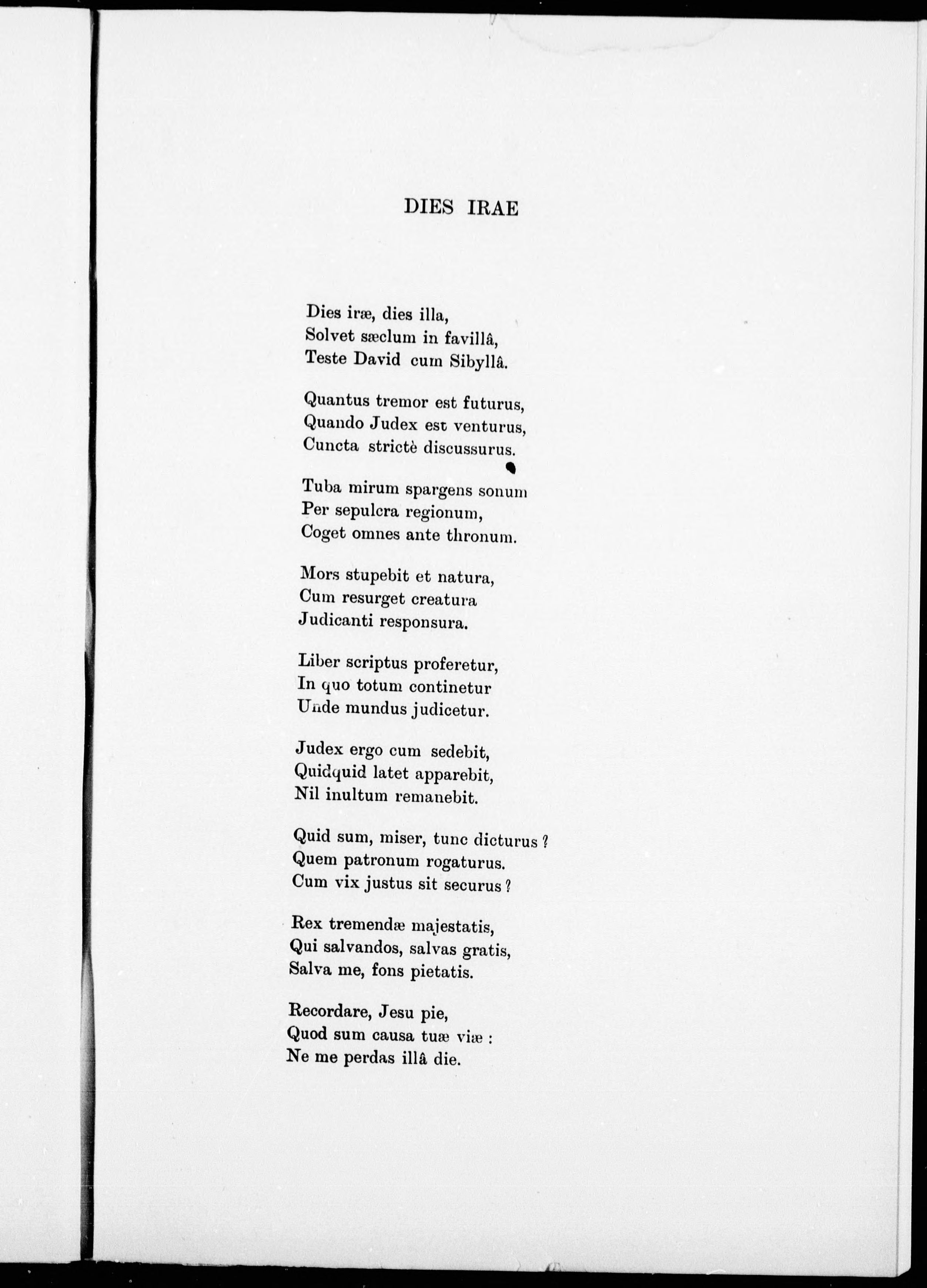 DIES IRAE

Dies iræ, dies illa,
Solvet sæclum in favillâ,
Teste David cum Sibyllâ.

Quantus tremor est futurus,
Quando Judex est venturus,
Cuncta strictè discussurus.

Tuba mirum spargens sonum
Per sepulcra regionum,
Coget omnes ante thronum.

Mors stupebit et natura,
Cum resurget creatura
Judicanti responsura.

Liber scriptus proferetur,
In quo totum continetur
Unde mundus judicetur.

Judex ergo cum sedebit,
Quidquid latet apparebit,
Nil inultum remanebit.

Quid sum, miser, tunc dicturus?
Quem patronum rogaturus.
Cum vix justus sit securus?

Rex tremendæ majestatis,
Qui salvandos, salvas gratis,
Salva me, fons pietatis.

Recordare, Jesu pie,
Quod sum causa tuæ viæ:
Ne me perdas illâ die.